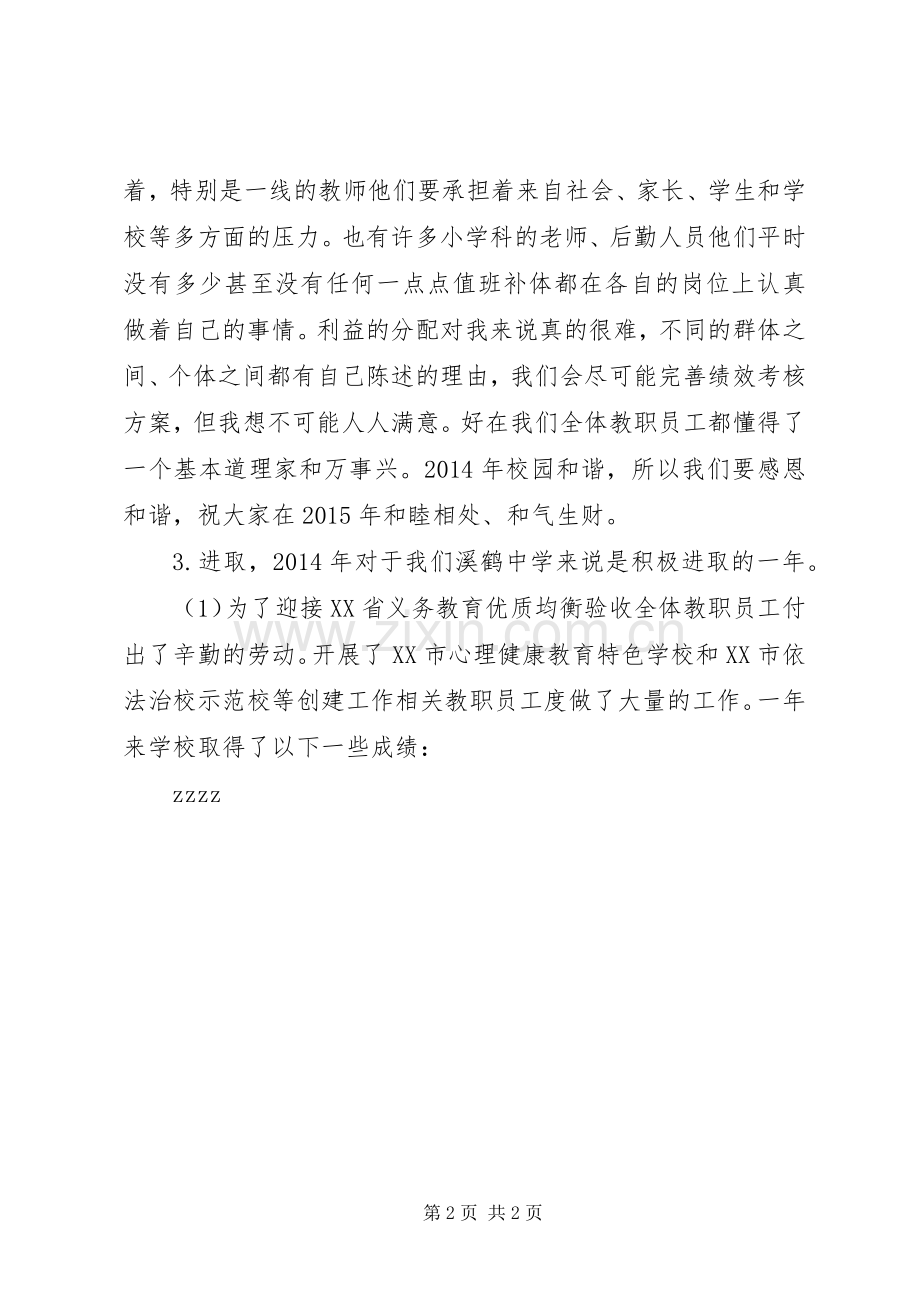 着，特别是一线的教师他们要承担着来自社会、家长、学生和学校等多方面的压力。也有许多小学科的老师、后勤人员他们平时没有多少甚至没有任何一点点值班补体都在各自的岗位上认真做着自己的事情。利益的分配对我来说真的很难，不同的群体之间、个体之间都有自己陈述的理由，我们会尽可能完善绩效考核方案，但我想不可能人人满意。好在我们全体教职员工都懂得了一个基本道理家和万事兴。2014年校园和谐，所以我们要感恩和谐，祝大家在2015年和睦相处、和气生财。

3.进取，2014年对于我们溪鹤中学来说是积极进取的一年。

（1）为了迎接XX省义务教育优质均衡验收全体教职员工付出了辛勤的劳动。开展了XX市心理健康教育特色学校和XX市依法治校示范校等创建工作相关教职员工度做了大量的工作。一年来学校取得了以下一些成绩：

zzzz

第2页 共2页

www.zixin.com.cn